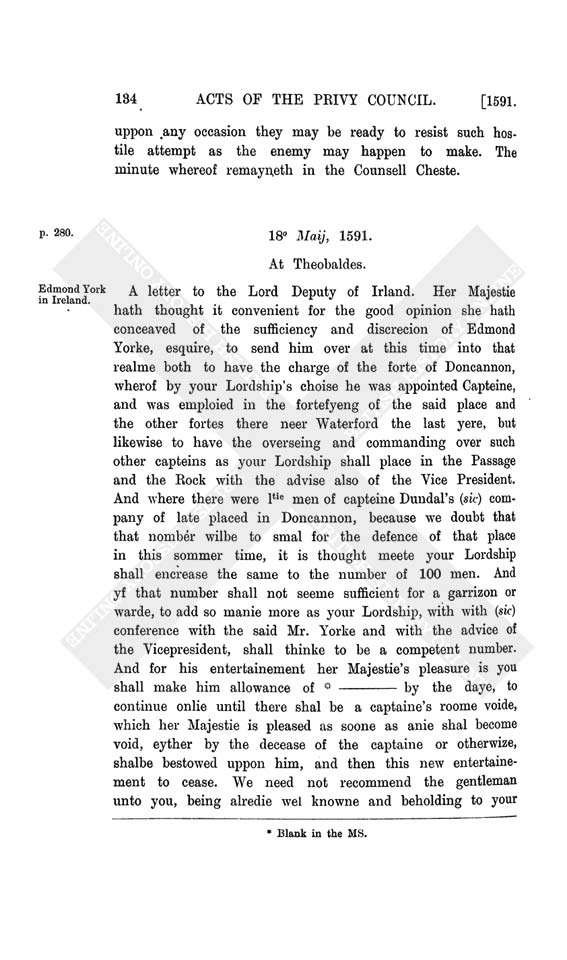 134 ACTS OF THE PRIVY COUNCIL. [1591.

uppon any occasion they may be ready to resist such hostile attempt as the enemy may happen to make. The minute whereof remayneth in the Counsell Cheste.

p. 280.

18° Maij, 1591.

At Theobaldes.

Edmond York in Ireland.

A letter to the Lord Deputy of Irland. Her Majestie hath thought it convenient for the good opinion she hath conceaved of the sufficiency and discrecion of Edmond Yorke, esquire, to send him over at this time into that realme both to have the charge of the forte of Doncannon, wherof by your Lordship's choise he was appointed Capteine, and was emploied in the fortefyeng of the said place and the other fortes there neer Waterford the last yere, but likewise to have the overseing and commanding over such other capteins as your Lordship shall place in the Passage and the Rock with the advise also of the Vice President. And where there were l$^{tie}$ men of capteine Dundal's (sic) company of late placed in Doncannon, because we doubt that that nombér wilbe to smal for the defence of that place in this sommer time, it is thought meete your Lordship shall encrease the same to the number of 100 men. And yf that number shall not seeme sufficient for a garrizon or warde, to add so manie more as your Lordship, with with (sic) conference with the said Mr. Yorke and with the advice of the Vicepresident, shall thinke to be a competent number. And for his entertainement her Majestie's pleasure is you shall make him allowance of * ——— by the daye, to continue onlie until there shal be a captaine's roome voide, which her Majestie is pleased as soone as anie shal become void, eyther by the decease of the captaine or otherwize, shalbe bestowed uppon him, and then this new entertainement to cease. We need not recommend the gentleman unto you, being alredie wel knowne and beholding to your

* Blank in the MS.